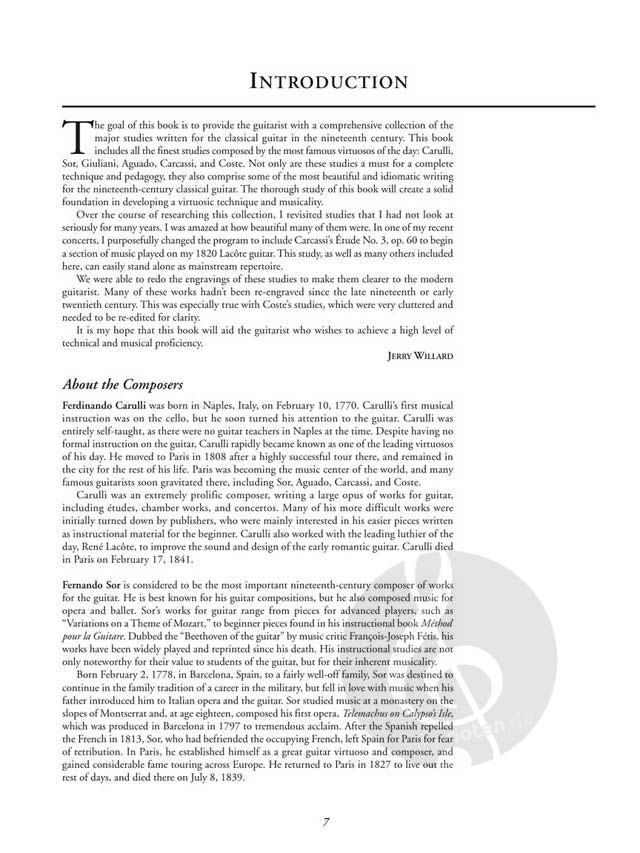 INTRODUCTION

The goal of this book is to provide the guitarist with a comprehensive collection of the major studies written for the classical guitar in the nineteenth century. This book includes all the finest studies composed by the most famous virtuosos of the day: Carulli, Sor, Giuliani, Aguado, Carcassi, and Coste. Not only are these studies a must for a complete technique and pedagogy, they also comprise some of the most beautiful and idiomatic writing for the nineteenth-century classical guitar. The thorough study of this book will create a solid foundation in developing a virtuosic technique and musicality.

Over the course of researching this collection, I revisited studies that I had not look at seriously for many years. I was amazed at how beautiful many of them were. In one of my recent concerts, I purposefully changed the program to include Carcassi's Étude No. 3, op. 60 to begin a section of music played on my 1820 Lacôte guitar. This study, as well as many others included here, can easily stand alone as mainstream repertoire.

We were able to redo the engravings of these studies to make them clearer to the modern guitarist. Many of these works hadn't been re-engraved since the late nineteenth or early twentieth century. This was especially true with Coste's studies, which were very cluttered and needed to be re-edited for clarity.

It is my hope that this book will aid the guitarist who wishes to achieve a high level of technical and musical proficiency.

JERRY WILLARD

About the Composers

Ferdinando Carulli was born in Naples, Italy, on February 10, 1770. Carulli's first musical instruction was on the cello, but he soon turned his attention to the guitar. Carulli was entirely self-taught, as there were no guitar teachers in Naples at the time. Despite having no formal instruction on the guitar, Carulli rapidly became known as one of the leading virtuosos of his day. He moved to Paris in 1808 after a highly successful tour there, and remained in the city for the rest of his life. Paris was becoming the music center of the world, and many famous guitarists soon gravitated there, including Sor, Aguado, Carcassi, and Coste.

Carulli was an extremely prolific composer, writing a large opus of works for guitar, including études, chamber works, and concertos. Many of his more difficult works were initially turned down by publishers, who were mainly interested in his easier pieces written as instructional material for the beginner. Carulli also worked with the leading luthier of the day, René Lacôte, to improve the sound and design of the early romantic guitar. Carulli died in Paris on February 17, 1841.

Fernando Sor is considered to be the most important nineteenth-century composer of works for the guitar. He is best known for his guitar compositions, but he also composed music for opera and ballet. Sor's works for guitar range from pieces for advanced players, such as "Variations on a Theme of Mozart," to beginner pieces found in his instructional book Méthod pour la Guitare. Dubbed the "Beethoven of the guitar" by music critic François-Joseph Fétis, his works have been widely played and reprinted since his death. His instructional studies are not only noteworthy for their value to students of the guitar, but for their inherent musicality.

Born February 2, 1778, in Barcelona, Spain, to a fairly well-off family, Sor was destined to continue in the family tradition of a career in the military, but fell in love with music when his father introduced him to Italian opera and the guitar. Sor studied music at a monastery on the slopes of Montserrat and, at age eighteen, composed his first opera, Telemachus on Calypso's Isle, which was produced in Barcelona in 1797 to tremendous acclaim. After the Spanish repelled the French in 1813, Sor, who had befriended the occupying French, left Spain for Paris for fear of retribution. In Paris, he established himself as a great guitar virtuoso and composer, and gained considerable fame touring across Europe. He returned to Paris in 1827 to live out the rest of days, and died there on July 8, 1839.

7